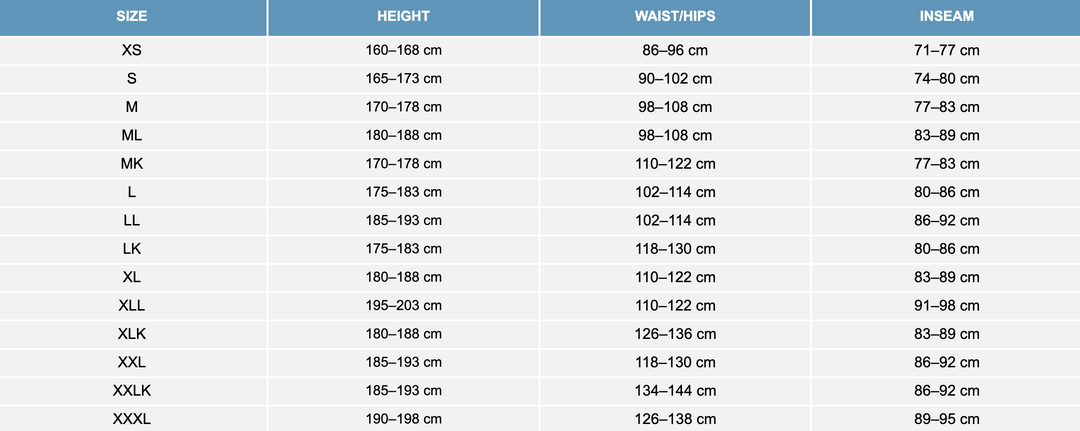 | SIZE | HEIGHT | WAIST/HIPS | INSEAM |
|---|---|---|---|
| XS | 160–168 cm | 86–96 cm | 71–77 cm |
| S | 165–173 cm | 90–102 cm | 74–80 cm |
| M | 170–178 cm | 98–108 cm | 77–83 cm |
| ML | 180–188 cm | 98–108 cm | 83–89 cm |
| MK | 170–178 cm | 110–122 cm | 77–83 cm |
| L | 175–183 cm | 102–114 cm | 80–86 cm |
| LL | 185–193 cm | 102–114 cm | 86–92 cm |
| LK | 175–183 cm | 118–130 cm | 80–86 cm |
| XL | 180–188 cm | 110–122 cm | 83–89 cm |
| XLL | 195–203 cm | 110–122 cm | 91–98 cm |
| XLK | 180–188 cm | 126–136 cm | 83–89 cm |
| XXL | 185–193 cm | 118–130 cm | 86–92 cm |
| XXLK | 185–193 cm | 134–144 cm | 86–92 cm |
| XXXL | 190–198 cm | 126–138 cm | 89–95 cm |